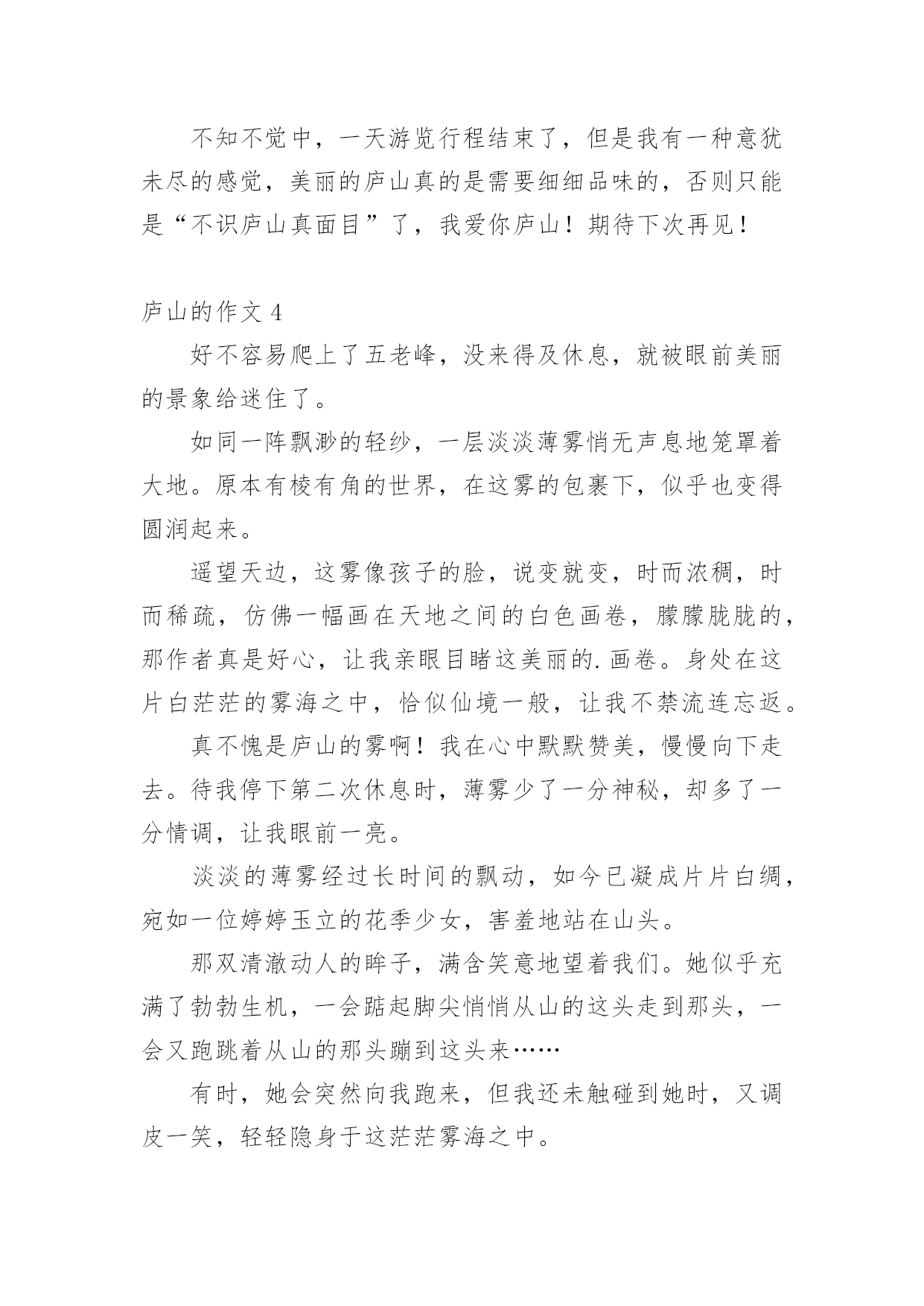 不知不觉中，一天游览行程结束了，但是我有一种意犹未尽的感觉，美丽的庐山真的是需要细细品味的，否则只能是“不识庐山真面目”了，我爱你庐山！期待下次再见！

庐山的作文 4

好不容易爬上了五老峰，没来得及休息，就被眼前美丽的景象给迷住了。

如同一阵飘渺的轻纱，一层淡淡薄雾悄无声息地笼罩着大地。原本有棱有角的世界，在这雾的包裹下，似乎也变得圆润起来。

遥望天边，这雾像孩子的脸，说变就变，时而浓稠，时而稀疏，仿佛一幅画在天地之间的白色画卷，朦朦胧胧的，那作者真是好心，让我亲眼目睹这美丽的.画卷。身处在这片白茫茫的雾海之中，恰似仙境一般，让我不禁流连忘返。

真不愧是庐山的雾啊！我在心中默默赞美，慢慢向下走去。待我停下第二次休息时，薄雾少了一分神秘，却多了一分情调，让我眼前一亮。

淡淡的薄雾经过长时间的飘动，如今已凝成片片白绸，宛如一位婷婷玉立的花季少女，害羞地站在山头。

那双清澈动人的眸子，满含笑意地望着我们。她似乎充满了勃勃生机，一会踮起脚尖悄悄从山的这头走到那头，一会又跑跳着从山的那头蹦到这头来……

有时，她会突然向我跑来，但我还未触碰到她时，又调皮一笑，轻轻隐身于这茫茫雾海之中。